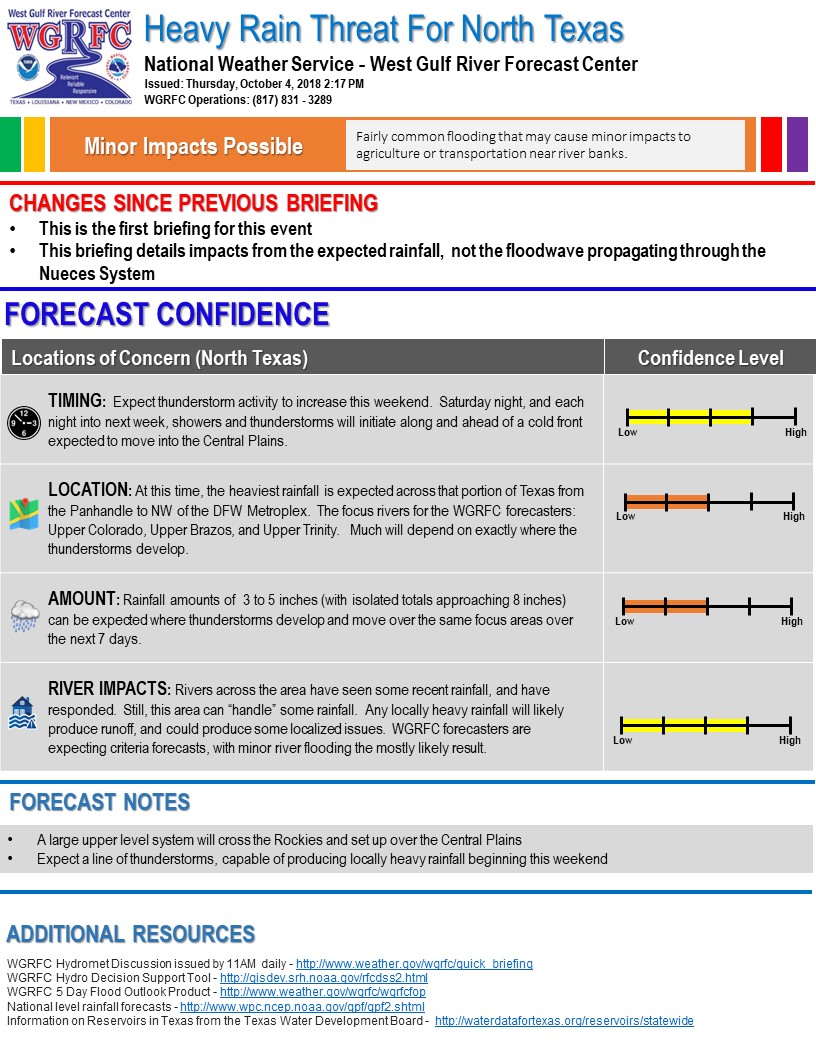 West Gulf River Forecast Center
WGRFC
Relevant Reliable Responsive
TEXAS • LOUISIANA • NEW MEXICO • COLORADO

Heavy Rain Threat For North Texas
National Weather Service - West Gulf River Forecast Center
Issued: Thursday, October 4, 2018 2:17 PM
WGRFC Operations: (817) 831 - 3289

Minor Impacts Possible
Fairly common flooding that may cause minor impacts to agriculture or transportation near river banks.

CHANGES SINCE PREVIOUS BRIEFING
• This is the first briefing for this event
• This briefing details impacts from the expected rainfall, not the floodwave propagating through the Nueces System

FORECAST CONFIDENCE

| Locations of Concern (North Texas) | Confidence Level |
|---|---|
| TIMING: Expect thunderstorm activity to increase this weekend. Saturday night, and each night into next week, showers and thunderstorms will initiate along and ahead of a cold front expected to move into the Central Plains. | Low High |
| LOCATION: At this time, the heaviest rainfall is expected across that portion of Texas from the Panhandle to NW of the DFW Metroplex. The focus rivers for the WGRFC forecasters: Upper Colorado, Upper Brazos, and Upper Trinity. Much will depend on exactly where the thunderstorms develop. | Low High |
| AMOUNT: Rainfall amounts of 3 to 5 inches (with isolated totals approaching 8 inches) can be expected where thunderstorms develop and move over the same focus areas over the next 7 days. | Low High |
| RIVER IMPACTS: Rivers across the area have seen some recent rainfall, and have responded. Still, this area can "handle" some rainfall. Any locally heavy rainfall will likely produce runoff, and could produce some localized issues. WGRFC forecasters are expecting criteria forecasts, with minor river flooding the mostly likely result. | Low High |

FORECAST NOTES
• A large upper level system will cross the Rockies and set up over the Central Plains
• Expect a line of thunderstorms, capable of producing locally heavy rainfall beginning this weekend

ADDITIONAL RESOURCES
WGRFC Hydromet Discussion issued by 11AM daily - http://www.weather.gov/wgrfc/quick_briefing
WGRFC Hydro Decision Support Tool - http://gisdev.srh.noaa.gov/rfcdss2.html
WGRFC 5 Day Flood Outlook Product - http://www.weather.gov/wgrfc/wgrfcfop
National level rainfall forecasts - http://www.wpc.ncep.noaa.gov/qpf/qpf2.shtml
Information on Reservoirs in Texas from the Texas Water Development Board - http://waterdatafortexas.org/reservoirs/statewide